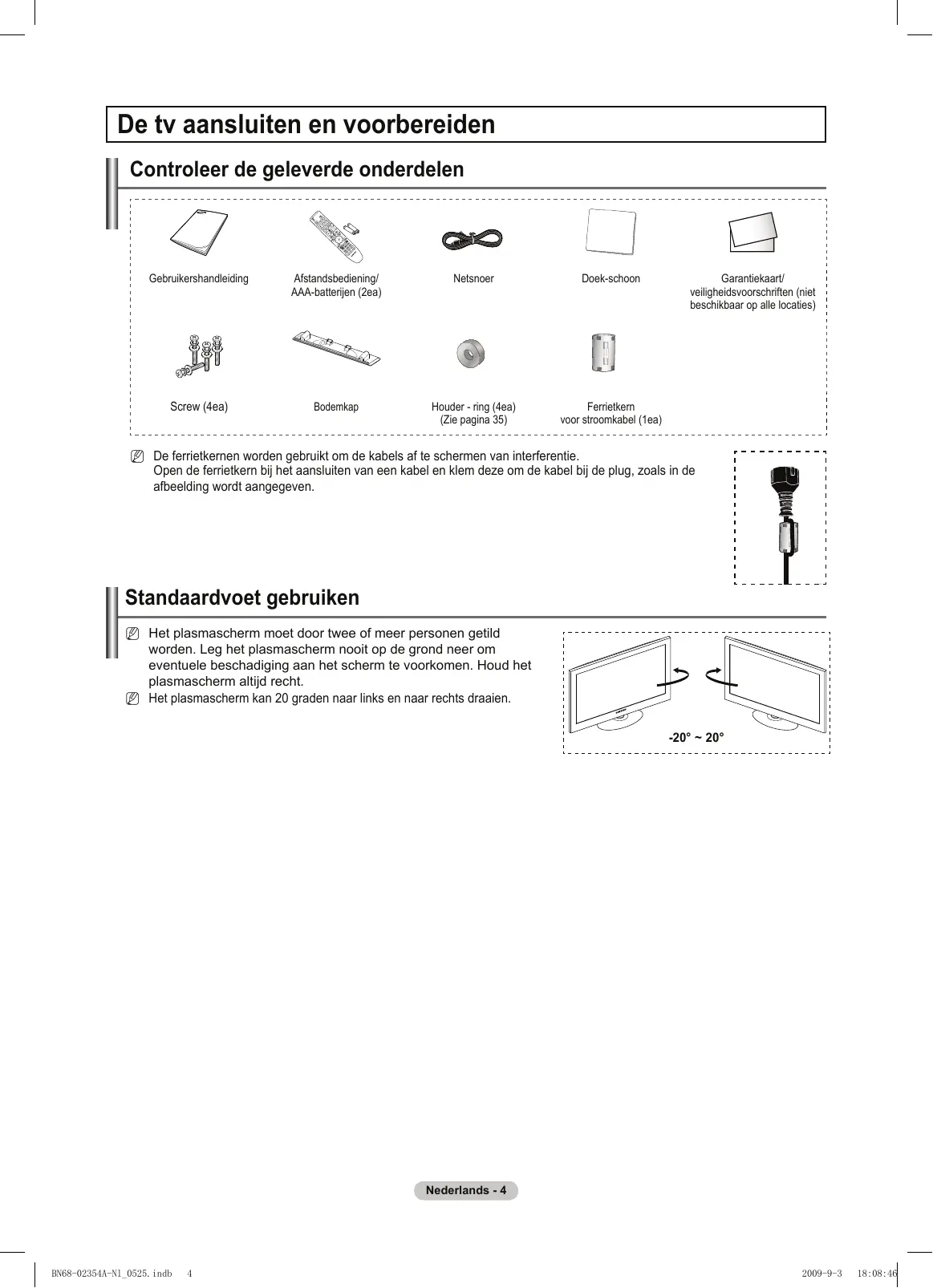 De tv aansluiten en voorbereiden

Controleer de geleverde onderdelen

Gebruikershandleiding

Afstandsbediening/ AAA-batterijen (2ea)

Netsnoer

Doek-schoon

Garantiekaart/ veiligheidsvoorschriften (niet beschikbaar op alle locaties)

Screw (4ea)

Bodemkap

Houder - ring (4ea) (Zie pagina 35)

Ferrietkern voor stroomkabel (1ea)

De ferrietkernen worden gebruikt om de kabels af te schermen van interferentie. Open de ferrietkern bij het aansluiten van een kabel en klem deze om de kabel bij de plug, zoals in de afbeelding wordt aangegeven.

Standaardvoet gebruiken

Het plasmascherm moet door twee of meer personen getild worden. Leg het plasmascherm nooit op de grond neer om eventuele beschadiging aan het scherm te voorkomen. Houd het plasmascherm altijd recht.

Het plasmascherm kan 20 graden naar links en naar rechts draaien.

-20° ~ 20°

Nederlands - 4

BN68-02354A-Nl_0525.indb 4

2009-9-3 18:08:46